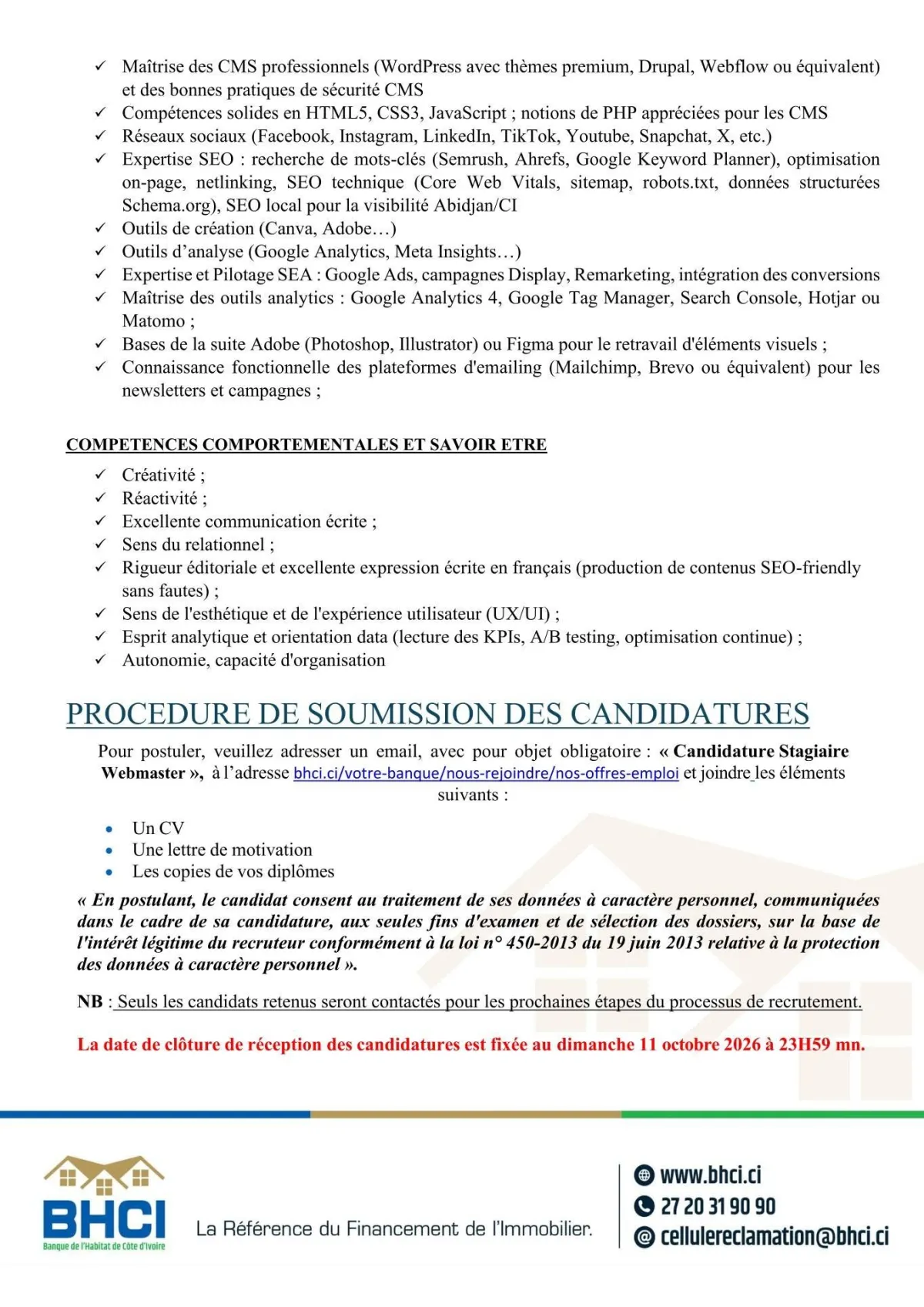 ✓ Maîtrise des CMS professionnels (WordPress avec thèmes premium, Drupal, Webflow ou équivalent) et des bonnes pratiques de sécurité CMS
✓ Compétences solides en HTML5, CSS3, JavaScript ; notions de PHP appréciées pour les CMS
✓ Réseaux sociaux (Facebook, Instagram, LinkedIn, TikTok, Youtube, Snapchat, X, etc.)
✓ Expertise SEO : recherche de mots-clés (Semrush, Ahrefs, Google Keyword Planner), optimisation on-page, netlinking, SEO technique (Core Web Vitals, sitemap, robots.txt, données structurées Schema.org), SEO local pour la visibilité Abidjan/CI
✓ Outils de création (Canva, Adobe…)
✓ Outils d'analyse (Google Analytics, Meta Insights…)
✓ Expertise et Pilotage SEA : Google Ads, campagnes Display, Remarketing, intégration des conversions
✓ Maîtrise des outils analytics : Google Analytics 4, Google Tag Manager, Search Console, Hotjar ou Matomo ;
✓ Bases de la suite Adobe (Photoshop, Illustrator) ou Figma pour le retravail d'éléments visuels ;
✓ Connaissance fonctionnelle des plateformes d'emailing (Mailchimp, Brevo ou équivalent) pour les newsletters et campagnes ;

COMPETENCES COMPORTEMENTALES ET SAVOIR ETRE

✓ Créativité ;
✓ Réactivité ;
✓ Excellente communication écrite ;
✓ Sens du relationnel ;
✓ Rigueur éditoriale et excellente expression écrite en français (production de contenus SEO-friendly sans fautes) ;
✓ Sens de l'esthétique et de l'expérience utilisateur (UX/UI) ;
✓ Esprit analytique et orientation data (lecture des KPIs, A/B testing, optimisation continue) ;
✓ Autonomie, capacité d'organisation

PROCEDURE DE SOUMISSION DES CANDIDATURES

Pour postuler, veuillez adresser un email, avec pour objet obligatoire : « Candidature Stagiaire Webmaster », à l'adresse bhci.ci/votre-banque/nous-rejoindre/nos-offres-emploi et joindre les éléments suivants :

• Un CV
• Une lettre de motivation
• Les copies de vos diplômes

« En postulant, le candidat consent au traitement de ses données à caractère personnel, communiquées dans le cadre de sa candidature, aux seules fins d'examen et de sélection des dossiers, sur la base de l'intérêt légitime du recruteur conformément à la loi n° 450-2013 du 19 juin 2013 relative à la protection des données à caractère personnel ».

NB : Seuls les candidats retenus seront contactés pour les prochaines étapes du processus de recrutement.

La date de clôture de réception des candidatures est fixée au dimanche 11 octobre 2026 à 23H59 mn.

BHCI
Banque de l'Habitat de Côte d'Ivoire

La Référence du Financement de l'Immobilier.

www.bhci.ci
27 20 31 90 90
cellulereclamation@bhci.ci